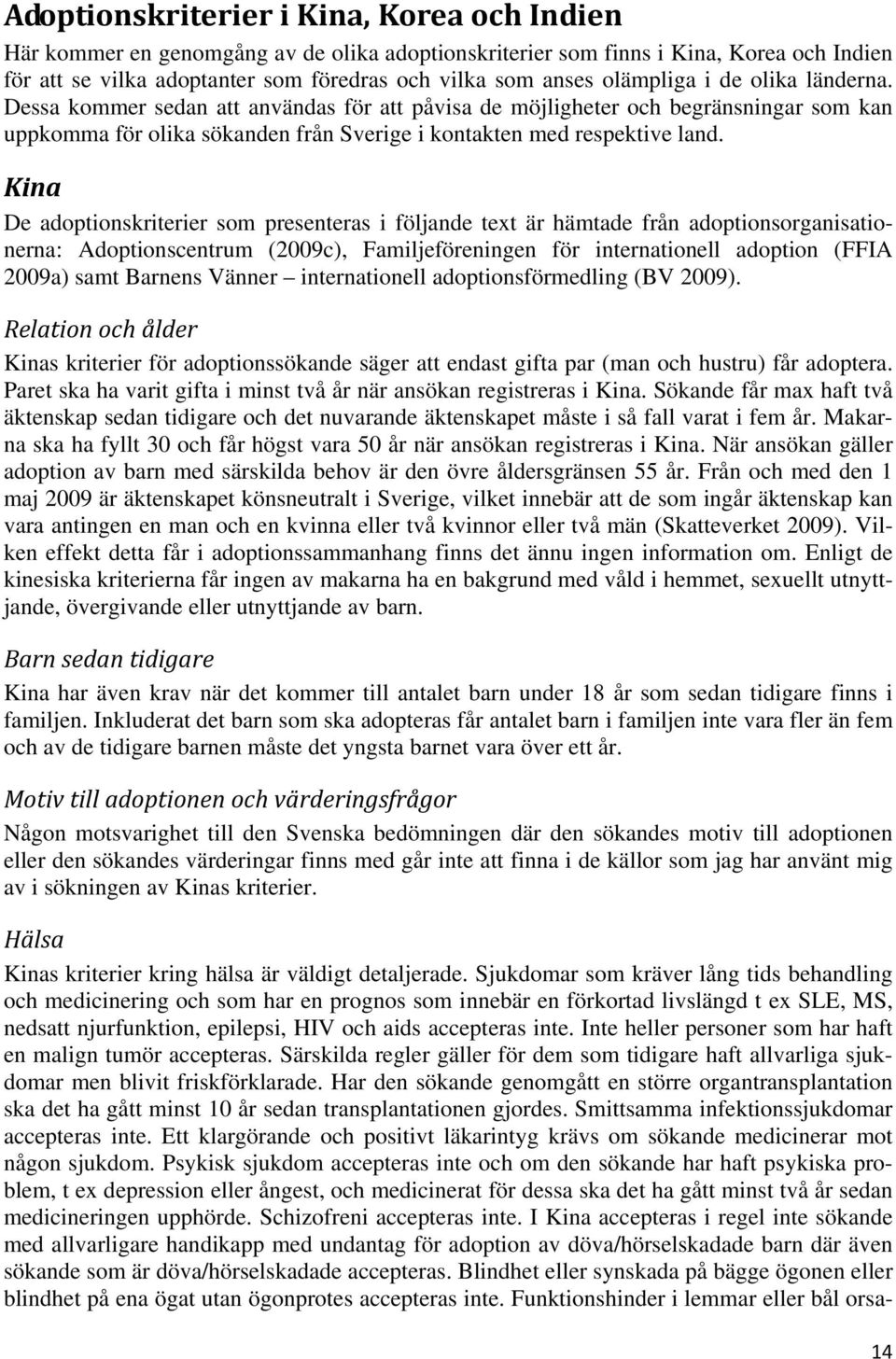 Adoptionskriterier i Kina, Korea och Indien

Här kommer en genomgång av de olika adoptionskriterier som finns i Kina, Korea och Indien för att se vilka adoptanter som föredras och vilka som anses olämpliga i de olika länderna. Dessa kommer sedan att användas för att påvisa de möjligheter och begränsningar som kan uppkomma för olika sökanden från Sverige i kontakten med respektive land.

Kina

De adoptionskriterier som presenteras i följande text är hämtade från adoptionsorganisationerna: Adoptionscentrum (2009c), Familjeföreningen för internationell adoption (FFIA 2009a) samt Barnens Vänner – internationell adoptionsförmedling (BV 2009).

Relation och ålder

Kinas kriterier för adoptionssökande säger att endast gifta par (man och hustru) får adoptera. Paret ska ha varit gifta i minst två år när ansökan registreras i Kina. Sökande får max haft två äktenskap sedan tidigare och det nuvarande äktenskapet måste i så fall varat i fem år. Makarna ska ha fyllt 30 och får högst vara 50 år när ansökan registreras i Kina. När ansökan gäller adoption av barn med särskilda behov är den övre åldersgränsen 55 år. Från och med den 1 maj 2009 är äktenskapet könsneutralt i Sverige, vilket innebär att de som ingår äktenskap kan vara antingen en man och en kvinna eller två kvinnor eller två män (Skatteverket 2009). Vilken effekt detta får i adoptionssammanhang finns det ännu ingen information om. Enligt de kinesiska kriterierna får ingen av makarna ha en bakgrund med våld i hemmet, sexuellt utnyttjande, övergivande eller utnyttjande av barn.

Barn sedan tidigare

Kina har även krav när det kommer till antalet barn under 18 år som sedan tidigare finns i familjen. Inkluderat det barn som ska adopteras får antalet barn i familjen inte vara fler än fem och av de tidigare barnen måste det yngsta barnet vara över ett år.

Motiv till adoptionen och värderingsfrågor

Någon motsvarighet till den Svenska bedömningen där den sökandes motiv till adoptionen eller den sökandes värderingar finns med går inte att finna i de källor som jag har använt mig av i sökningen av Kinas kriterier.

Hälsa

Kinas kriterier kring hälsa är väldigt detaljerade. Sjukdomar som kräver lång tids behandling och medicinering och som har en prognos som innebär en förkortad livslängd t ex SLE, MS, nedsatt njurfunktion, epilepsi, HIV och aids accepteras inte. Inte heller personer som har haft en malign tumör accepteras. Särskilda regler gäller för dem som tidigare haft allvarliga sjukdomar men blivit friskförklarade. Har den sökande genomgått en större organtransplantation ska det ha gått minst 10 år sedan transplantationen gjordes. Smittsamma infektionssjukdomar accepteras inte. Ett klargörande och positivt läkarintyg krävs om sökande medicinerar mot någon sjukdom. Psykisk sjukdom accepteras inte och om den sökande har haft psykiska problem, t ex depression eller ångest, och medicinerat för dessa ska det ha gått minst två år sedan medicineringen upphörde. Schizofreni accepteras inte. I Kina accepteras i regel inte sökande med allvarligare handikapp med undantag för adoption av döva/hörselskadade barn där även sökande som är döva/hörselskadade accepteras. Blindhet eller synskada på bägge ögonen eller blindhet på ena ögat utan ögonprotes accepteras inte. Funktionshinder i lemmar eller bål orsa-

14